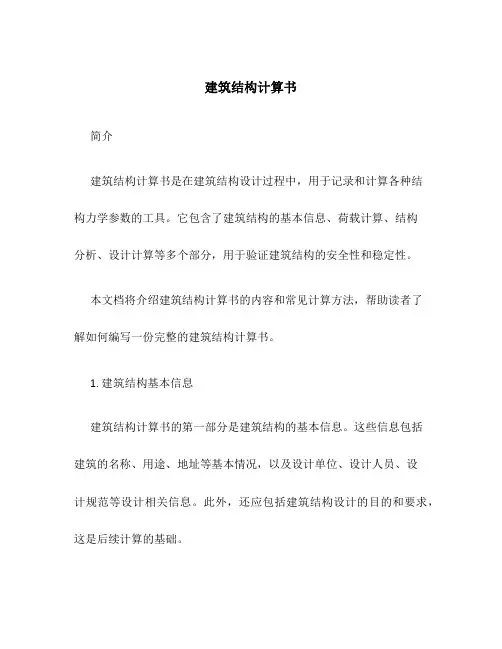 建筑结构计算书

简介

建筑结构计算书是在建筑结构设计过程中，用于记录和计算各种结构力学参数的工具。它包含了建筑结构的基本信息、荷载计算、结构分析、设计计算等多个部分，用于验证建筑结构的安全性和稳定性。

本文档将介绍建筑结构计算书的内容和常见计算方法，帮助读者了解如何编写一份完整的建筑结构计算书。

1. 建筑结构基本信息

建筑结构计算书的第一部分是建筑结构的基本信息。这些信息包括建筑的名称、用途、地址等基本情况，以及设计单位、设计人员、设计规范等设计相关信息。此外，还应包括建筑结构设计的目的和要求，这是后续计算的基础。